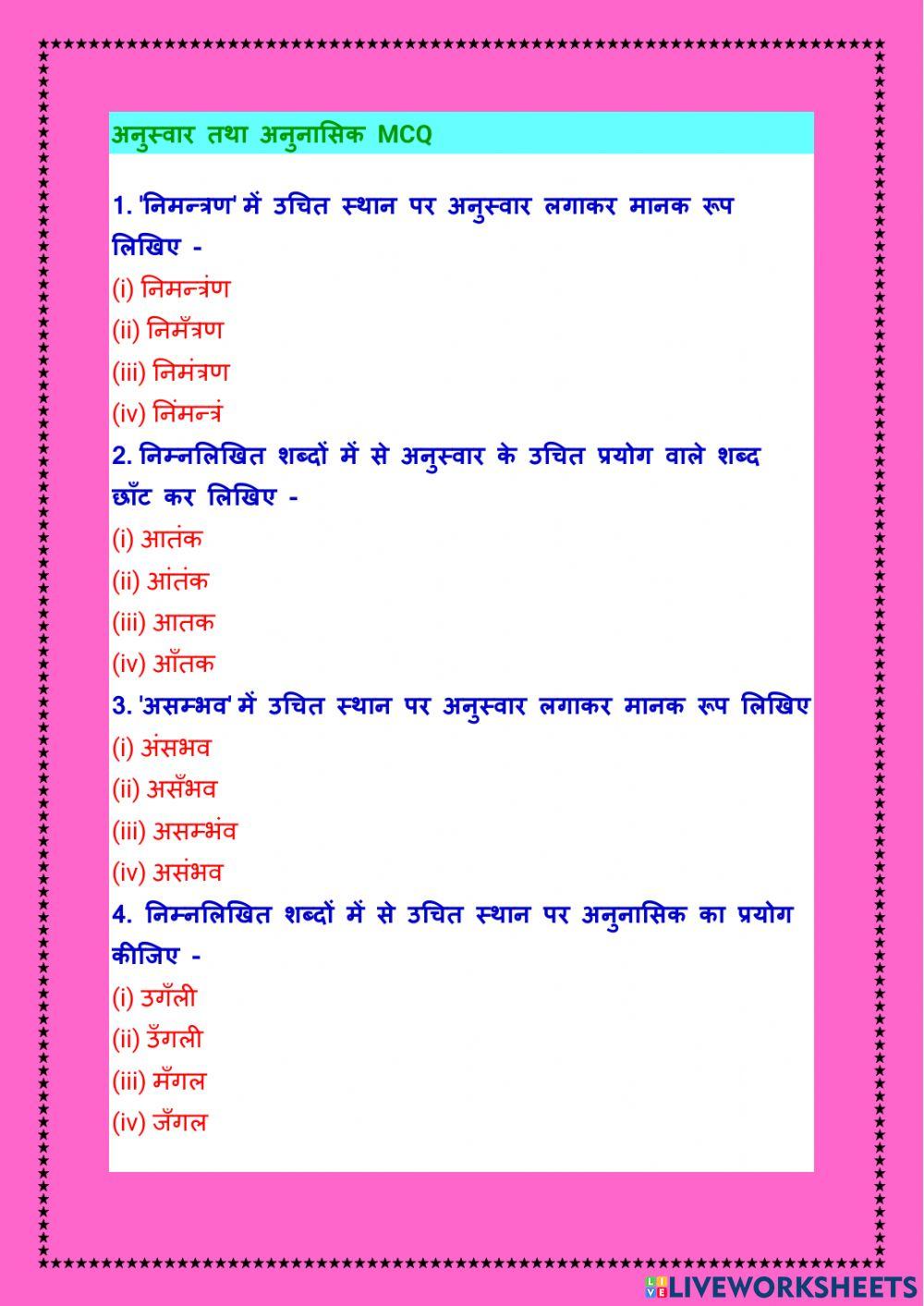 अनुस्वार तथा अनुनासिक MCQ

1. 'निमन्त्रण' में उचित स्थान पर अनुस्वार लगाकर मानक रूप लिखिए -
(i) निमन्त्रंण
(ii) निमँत्रण
(iii) निमंत्रण
(iv) निंमन्त्रं
2. निम्नलिखित शब्दों में से अनुस्वार के उचित प्रयोग वाले शब्द छाँट कर लिखिए -
(i) आतंक
(ii) आंतंक
(iii) आतक
(iv) आँतक
3. 'असम्भव' में उचित स्थान पर अनुस्वार लगाकर मानक रूप लिखिए
(i) अंसभव
(ii) असँभव
(iii) असम्भंव
(iv) असंभव
4. निम्नलिखित शब्दों में से उचित स्थान पर अनुनासिक का प्रयोग कीजिए -
(i) उगँली
(ii) उँगली
(iii) मँगल
(iv) जँगल

LIVEWORKSHEETS